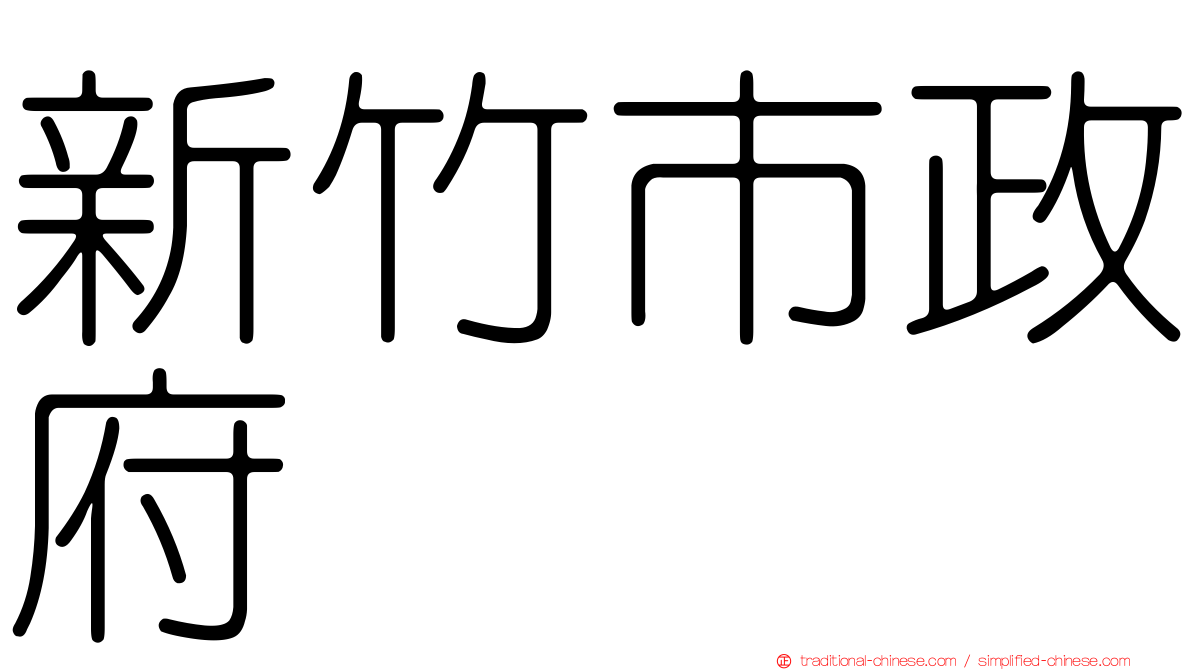 新竹市政府

正 traditional-chinese.com / simplified-chinese.com